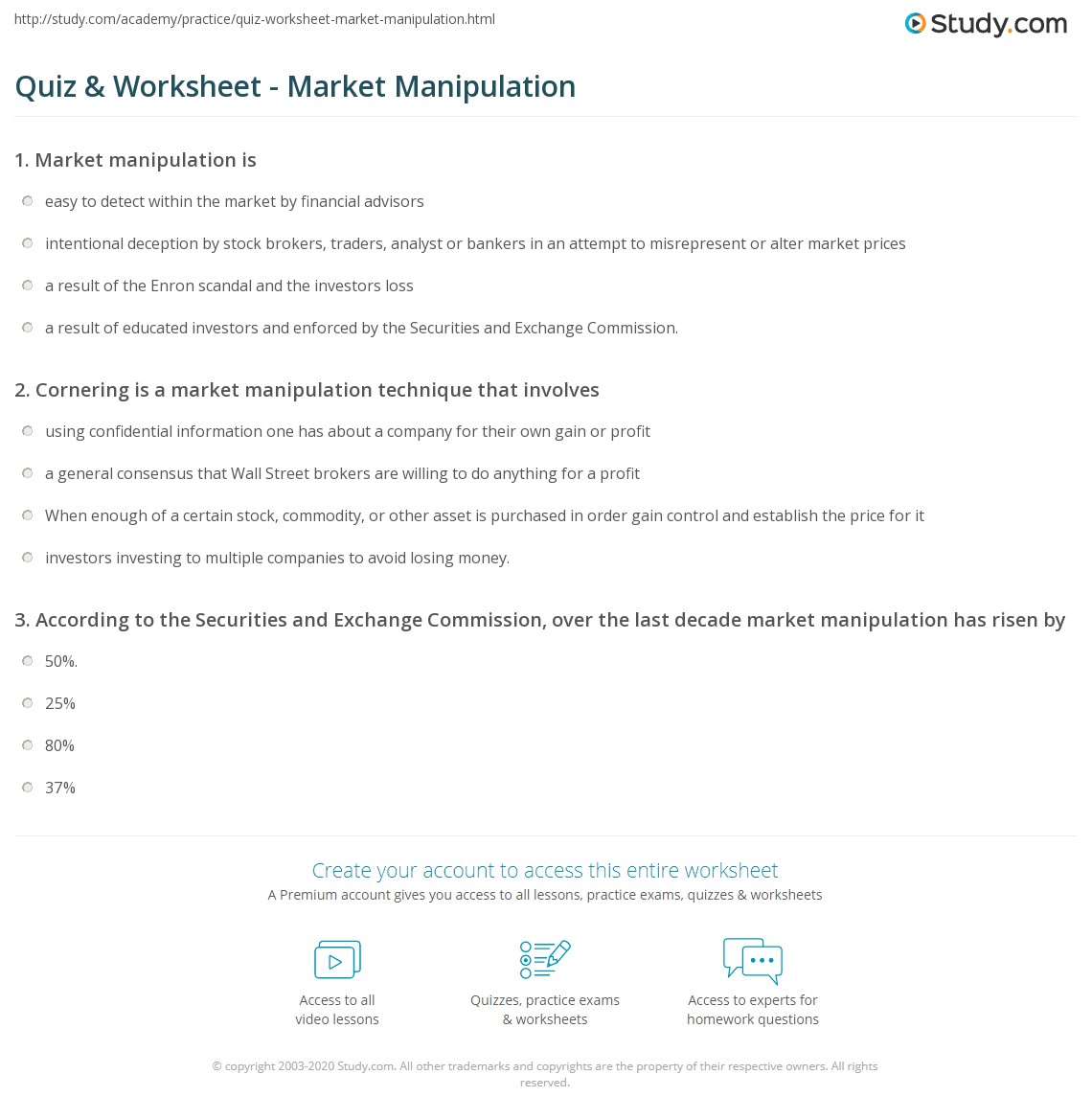 http://study.com/academy/practice/quiz-worksheet-market-manipulation.html

Study.com

Quiz & Worksheet - Market Manipulation

1. Market manipulation is

easy to detect within the market by financial advisors

intentional deception by stock brokers, traders, analyst or bankers in an attempt to misrepresent or alter market prices

a result of the Enron scandal and the investors loss

a result of educated investors and enforced by the Securities and Exchange Commission.

2. Cornering is a market manipulation technique that involves

using confidential information one has about a company for their own gain or profit

a general consensus that Wall Street brokers are willing to do anything for a profit

When enough of a certain stock, commodity, or other asset is purchased in order gain control and establish the price for it

investors investing to multiple companies to avoid losing money.

3. According to the Securities and Exchange Commission, over the last decade market manipulation has risen by

50%.

25%

80%

37%

Create your account to access this entire worksheet

A Premium account gives you access to all lessons, practice exams, quizzes & worksheets

Access to all video lessons

Quizzes, practice exams & worksheets

Access to experts for homework questions

© copyright 2003-2020 Study.com. All other trademarks and copyrights are the property of their respective owners. All rights reserved.